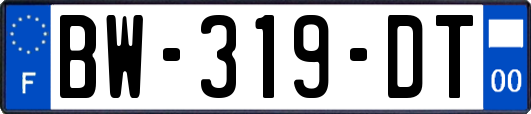 F
BW-319-DT
00